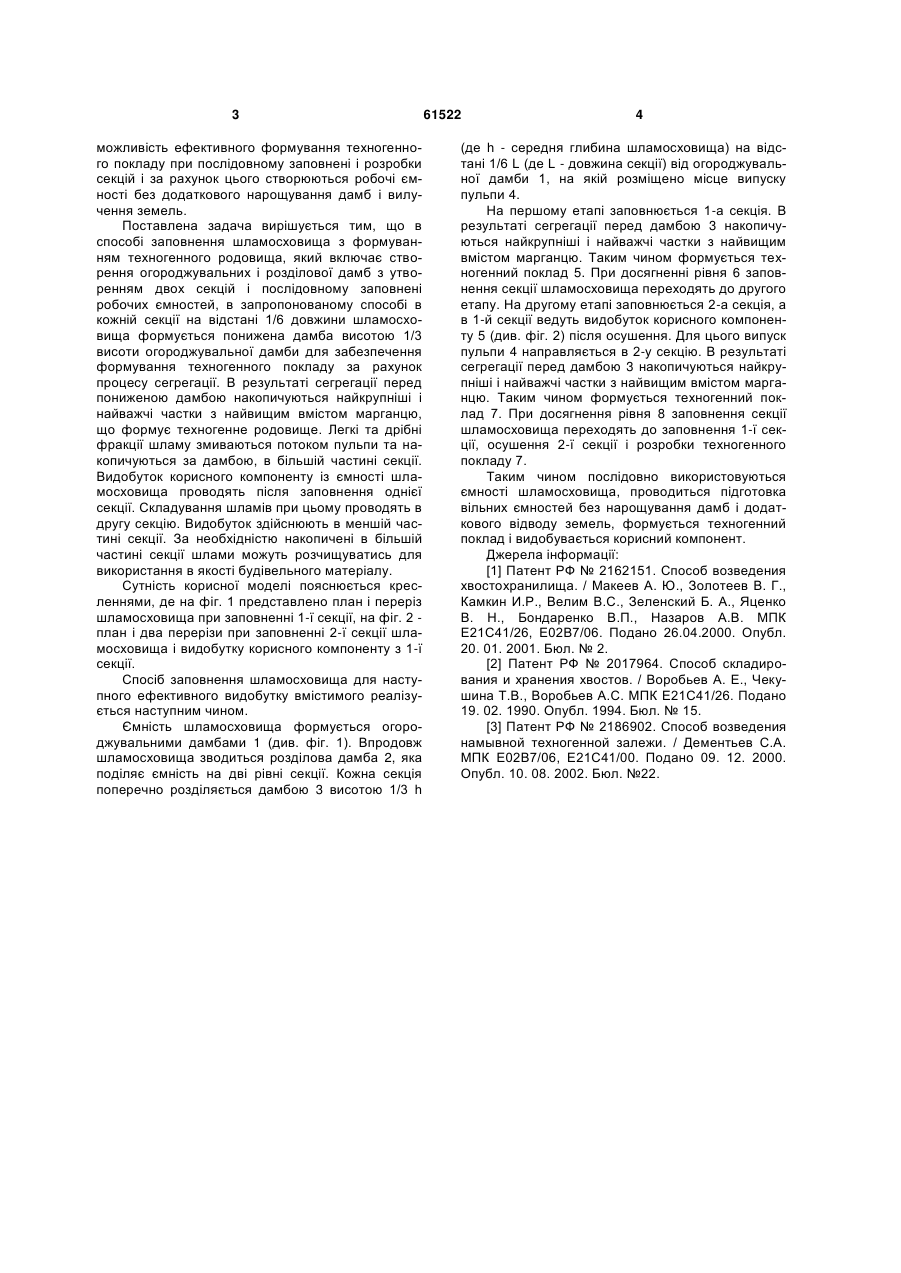 3 61522 4

можливість ефективного формування техногенного покладу при послідовному заповнені і розробки секцій і за рахунок цього створюються робочі ємності без додаткового нарощування дамб і вилучення земель.

Поставлена задача вирішується тим, що в способі заповнення шламосховища з формуванням техногенного родовища, який включає створення огороджувальних і розділової дамб з утворенням двох секцій і послідовному заповнені робочих ємностей, в запропонованому способі в кожній секції на відстані 1/6 довжини шламосховища формується понижена дамба висотою 1/3 висоти огороджувальної дамби для забезпечення формування техногенного покладу за рахунок процесу сегрегації. В результаті сегрегації перед пониженою дамбою накопичуються найкрупніші і найважчі частки з найвищим вмістом марганцю, що формує техногенне родовище. Легкі та дрібні фракції шламу змиваються потоком пульпи та накопичуються за дамбою, в більшій частині секції. Видобуток корисного компоненту із ємності шламосховища проводять після заповнення однієї секції. Складування шламів при цьому проводять в другу секцію. Видобуток здійснюють в меншій частині секції. За необхідністю накопичені в більшій частині секції шлами можуть розчищуватись для використання в якості будівельного матеріалу.

Сутність корисної моделі пояснюється кресленнями, де на фіг. 1 представлено план і переріз шламосховища при заповненні 1-ї секції, на фіг. 2 - план і два перерізи при заповненні 2-ї секції шламосховища і видобутку корисного компоненту з 1-ї секції.

Спосіб заповнення шламосховища для наступного ефективного видобутку вмістимого реалізується наступним чином.

Ємність шламосховища формується огороджувальними дамбами 1 (див. фіг. 1). Впродовж шламосховища зводиться розділова дамба 2, яка поділяє ємність на дві рівні секції. Кожна секція поперечно розділяється дамбою 3 висотою 1/3 h (де h - середня глибина шламосховища) на відстані 1/6 L (де L - довжина секції) від огороджувальної дамби 1, на якій розміщено місце випуску пульпи 4.

На першому етапі заповнюється 1-а секція. В результаті сегрегації перед дамбою 3 накопичуються найкрупніші і найважчі частки з найвищим вмістом марганцю. Таким чином формується техногенний поклад 5. При досягненні рівня 6 заповнення секції шламосховища переходять до другого етапу. На другому етапі заповнюється 2-а секція, а в 1-й секції ведуть видобуток корисного компоненту 5 (див. фіг. 2) після осушення. Для цього випуск пульпи 4 направляється в 2-у секцію. В результаті сегрегації перед дамбою 3 накопичуються найкрупніші і найважчі частки з найвищим вмістом марганцю. Таким чином формується техногенний поклад 7. При досягнення рівня 8 заповнення секції шламосховища переходять до заповнення 1-ї секції, осушення 2-ї секції і розробки техногенного покладу 7.

Таким чином послідовно використовуються ємності шламосховища, проводиться підготовка вільних ємностей без нарощування дамб і додаткового відводу земель, формується техногенний поклад і видобувається корисний компонент.

Джерела інформації:

[1] Патент РФ № 2162151. Способ возведения хвостохранилища. / Макеев А. Ю., Золотеев В. Г., Камкин И.Р., Велим В.С., Зеленский Б. А., Яценко В. Н., Бондаренко В.П., Назаров А.В. МПК Е21С41/26, Е02В7/06. Подано 26.04.2000. Опубл. 20. 01. 2001. Бюл. № 2.

[2] Патент РФ № 2017964. Способ складирования и хранения хвостов. / Воробьев А. Е., Чекушина Т.В., Воробьев А.С. МПК Е21С41/26. Подано 19. 02. 1990. Опубл. 1994. Бюл. № 15.

[3] Патент РФ № 2186902. Способ возведения намывной техногенной залежи. / Дементьев С.А. МПК Е02В7/06, Е21С41/00. Подано 09. 12. 2000. Опубл. 10. 08. 2002. Бюл. №22.